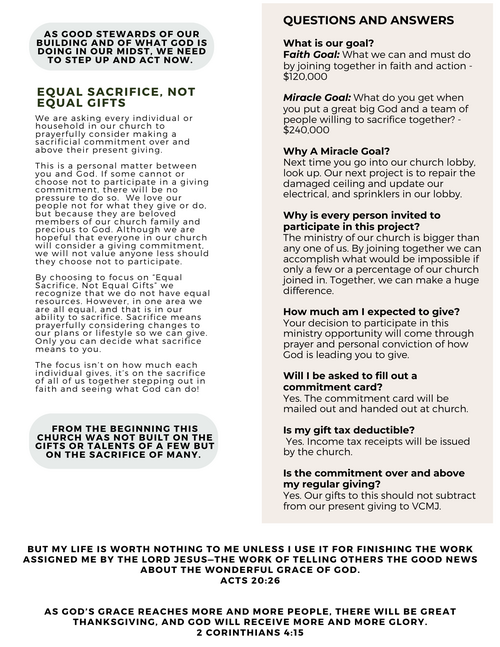 AS GOOD STEWARDS OF OUR BUILDING AND OF WHAT GOD IS DOING IN OUR MIDST, WE NEED TO STEP UP AND ACT NOW.

EQUAL SACRIFICE, NOT EQUAL GIFTS

We are asking every individual or household in our church to prayerfully consider making a sacrificial commitment over and above their present giving.

This is a personal matter between you and God. If some cannot or choose not to participate in a giving commitment, there will be no pressure to do so. We love our people not for what they give or do, but because they are beloved members of our church family and precious to God. Although we are hopeful that everyone in our church will consider a giving commitment, we will not value anyone less should they choose not to participate.

By choosing to focus on "Equal Sacrifice, Not Equal Gifts" we recognize that we do not have equal resources. However, in one area we are all equal, and that is in our ability to sacrifice. Sacrifice means prayerfully considering changes to our plans or lifestyle so we can give. Only you can decide what sacrifice means to you.

The focus isn't on how much each individual gives, it's on the sacrifice of all of us together stepping out in faith and seeing what God can do!

FROM THE BEGINNING THIS CHURCH WAS NOT BUILT ON THE GIFTS OR TALENTS OF A FEW BUT ON THE SACRIFICE OF MANY.

QUESTIONS AND ANSWERS

What is our goal?
Faith Goal: What we can and must do by joining together in faith and action - $120,000

Miracle Goal: What do you get when you put a great big God and a team of people willing to sacrifice together? - $240,000

Why A Miracle Goal?
Next time you go into our church lobby, look up. Our next project is to repair the damaged ceiling and update our electrical, and sprinklers in our lobby.

Why is every person invited to participate in this project?
The ministry of our church is bigger than any one of us. By joining together we can accomplish what would be impossible if only a few or a percentage of our church joined in. Together, we can make a huge difference.

How much am I expected to give?
Your decision to participate in this ministry opportunity will come through prayer and personal conviction of how God is leading you to give.

Will I be asked to fill out a commitment card?
Yes. The commitment card will be mailed out and handed out at church.

Is my gift tax deductible?
Yes. Income tax receipts will be issued by the church.

Is the commitment over and above my regular giving?
Yes. Our gifts to this should not subtract from our present giving to VCMJ.

BUT MY LIFE IS WORTH NOTHING TO ME UNLESS I USE IT FOR FINISHING THE WORK ASSIGNED ME BY THE LORD JESUS—THE WORK OF TELLING OTHERS THE GOOD NEWS ABOUT THE WONDERFUL GRACE OF GOD.
ACTS 20:26

AS GOD'S GRACE REACHES MORE AND MORE PEOPLE, THERE WILL BE GREAT THANKSGIVING, AND GOD WILL RECEIVE MORE AND MORE GLORY.
2 CORINTHIANS 4:15